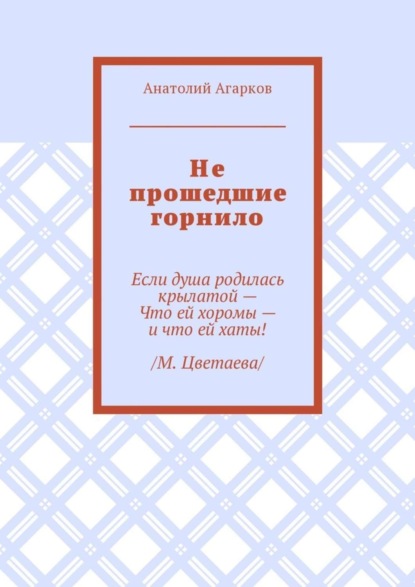 Анатолий Агарков

Не прошедшие горнило

Если душа родилась крылатой —
Что ей хоромы —
и что ей хаты!

/М. Цветаева/